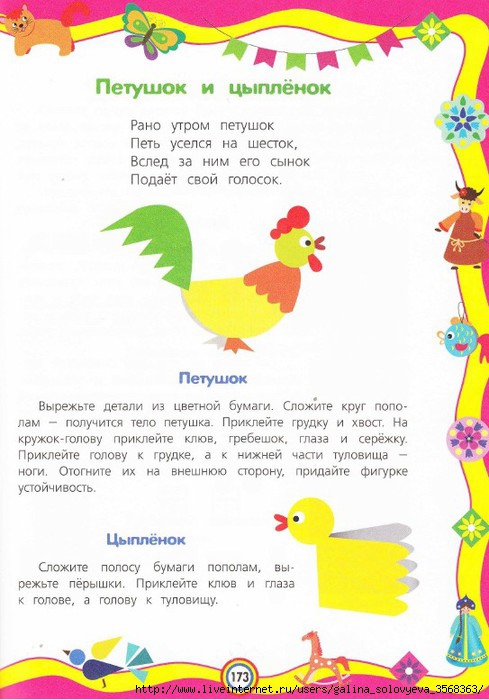 Петушок и цыплёнок

Рано утром петушок
Петь уселся на шесток,
Вслед за ним его сынок
Подаёт свой голосок.

Петушок

Вырежьте детали из цветной бумаги. Сложите круг пополам — получится тело петушка. Приклейте грудку и хвост. На кружок-голову приклейте клюв, гребешок, глаза и серёжку. Приклейте голову к грудке, а к нижней части туловища — ноги. Отогните их на внешнюю сторону, придайте фигурке устойчивость.

Цыплёнок

Сложите полосу бумаги пополам, вырежьте пёрышки. Приклейте клюв и глаза к голове, а голову к туловищу.

173

http://www.liveinternet.ru/users/galina_solovyeva_3568363/